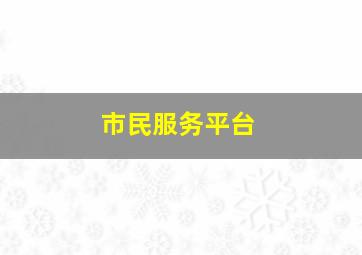 市民服务平台